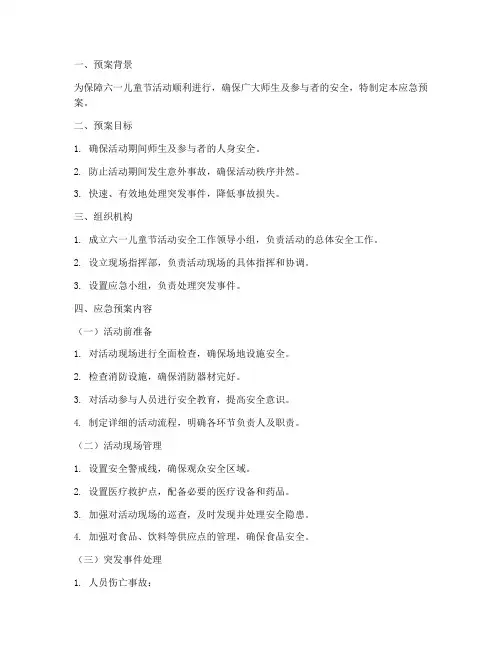 一、预案背景

为保障六一儿童节活动顺利进行，确保广大师生及参与者的安全，特制定本应急预案。

二、预案目标

1. 确保活动期间师生及参与者的人身安全。

2. 防止活动期间发生意外事故，确保活动秩序井然。

3. 快速、有效地处理突发事件，降低事故损失。

三、组织机构

1. 成立六一儿童节活动安全工作领导小组，负责活动的总体安全工作。

2. 设立现场指挥部，负责活动现场的具体指挥和协调。

3. 设置应急小组，负责处理突发事件。

四、应急预案内容

（一）活动前准备

1. 对活动现场进行全面检查，确保场地设施安全。

2. 检查消防设施，确保消防器材完好。

3. 对活动参与人员进行安全教育，提高安全意识。

4. 制定详细的活动流程，明确各环节负责人及职责。

（二）活动现场管理

1. 设置安全警戒线，确保观众安全区域。

2. 设置医疗救护点，配备必要的医疗设备和药品。

3. 加强对活动现场的巡查，及时发现并处理安全隐患。

4. 加强对食品、饮料等供应点的管理，确保食品安全。

（三）突发事件处理

1. 人员伤亡事故：